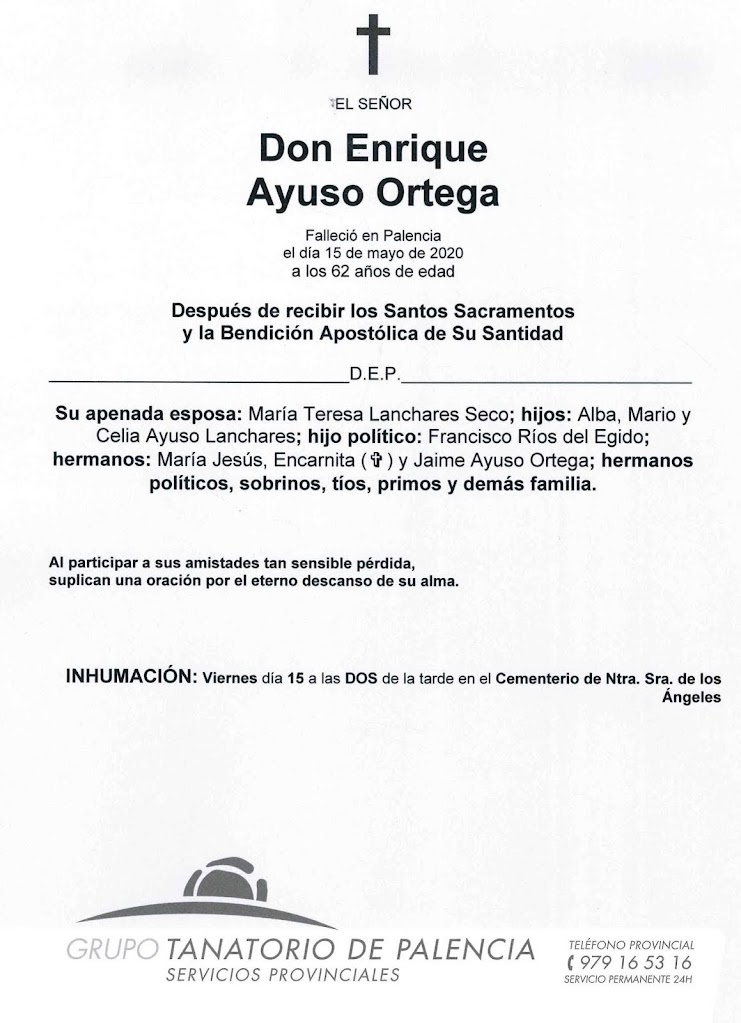 EL SEÑOR

Don Enrique Ayuso Ortega

Falleció en Palencia el día 15 de mayo de 2020 a los 62 años de edad

Después de recibir los Santos Sacramentos y la Bendición Apostólica de Su Santidad

D.E.P.

Su apenada esposa: María Teresa Lanchares Seco; hijos: Alba, Mario y Celia Ayuso Lanchares; hijo político: Francisco Ríos del Egido; hermanos: María Jesús, Encarnita (✞) y Jaime Ayuso Ortega; hermanos políticos, sobrinos, tíos, primos y demás familia.

Al participar a sus amistades tan sensible pérdida, suplican una oración por el eterno descanso de su alma.

INHUMACIÓN: Viernes día 15 a las DOS de la tarde en el Cementerio de Ntra. Sra. de los Ángeles

GRUPO TANATORIO DE PALENCIA
SERVICIOS PROVINCIALES

TELÉFONO PROVINCIAL
979 16 53 16
SERVICIO PERMANENTE 24H